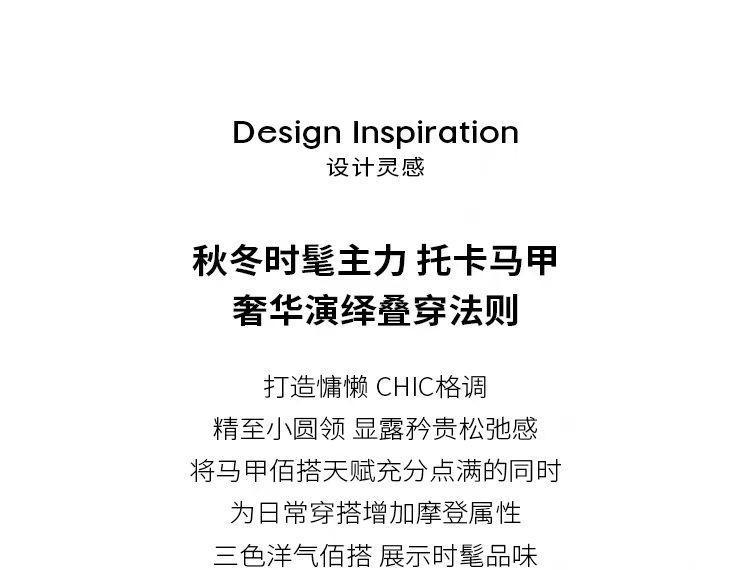 Design Inspiration
设计灵感

秋冬时髦主力 托卡马甲
奢华演绎叠穿法则

打造慵懒 CHIC格调
精至小圆领 显露矜贵松弛感
将马甲佰搭天赋充分点满的同时
为日常穿搭增加摩登属性
三色洋气佰搭 展示时髦品味